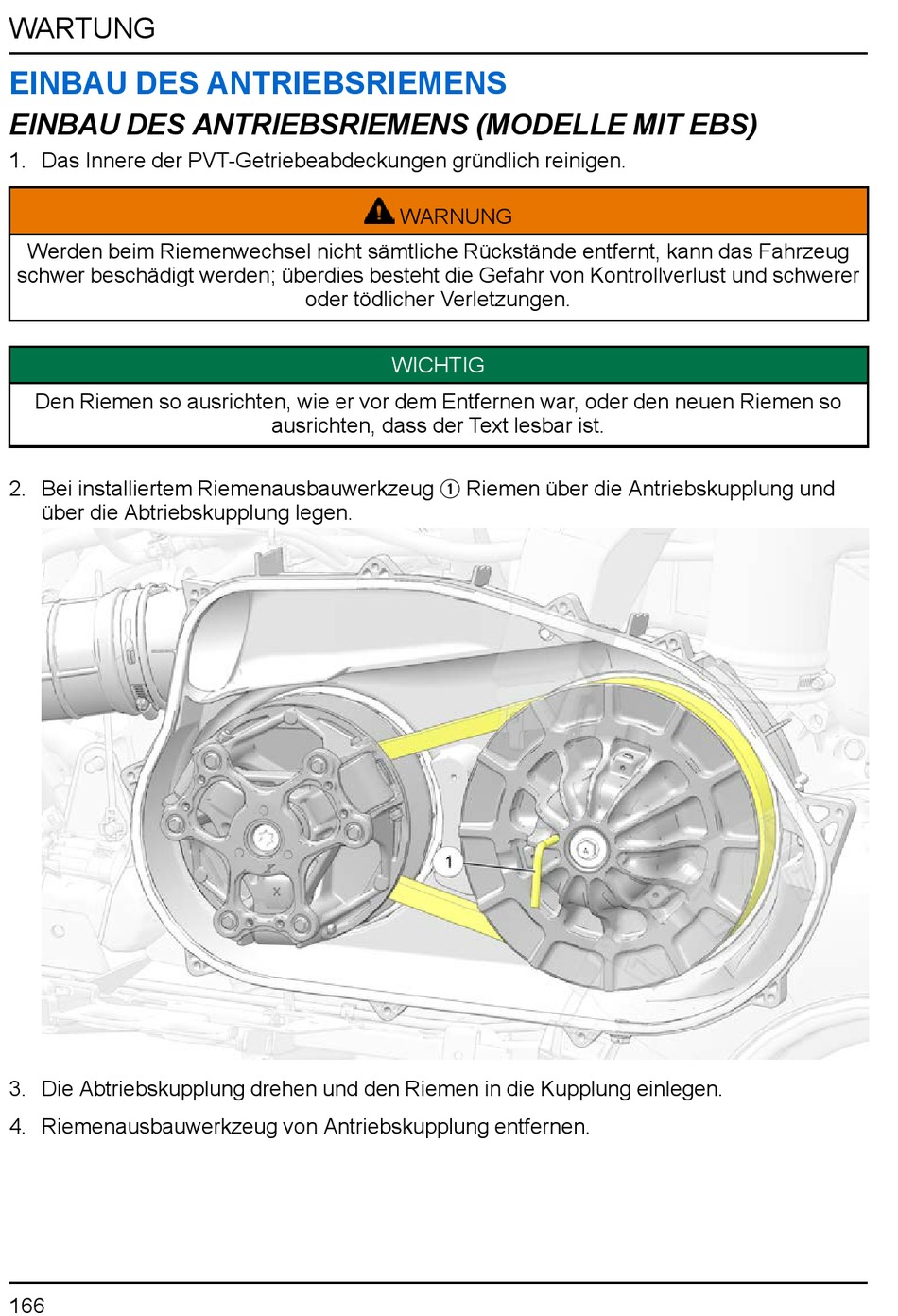 WARTUNG

EINBAU DES ANTRIEBSRIEMENS

EINBAU DES ANTRIEBSRIEMENS (MODELLE MIT EBS)

1. Das Innere der PVT-Getriebeabdeckungen gründlich reinigen.

WARNUNG

Werden beim Riemenwechsel nicht sämtliche Rückstände entfernt, kann das Fahrzeug schwer beschädigt werden; überdies besteht die Gefahr von Kontrollverlust und schwerer oder tödlicher Verletzungen.

WICHTIG

Den Riemen so ausrichten, wie er vor dem Entfernen war, oder den neuen Riemen so ausrichten, dass der Text lesbar ist.

2. Bei installiertem Riemenausbauwerkzeug ① Riemen über die Antriebskupplung und über die Abtriebskupplung legen.

1

3. Die Abtriebskupplung drehen und den Riemen in die Kupplung einlegen.

4. Riemenausbauwerkzeug von Antriebskupplung entfernen.

166